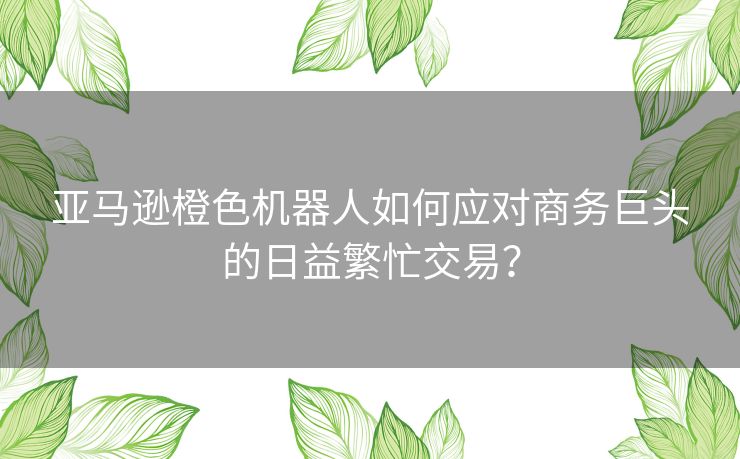 亚马逊橙色机器人如何应对商务巨头的日益繁忙交易？